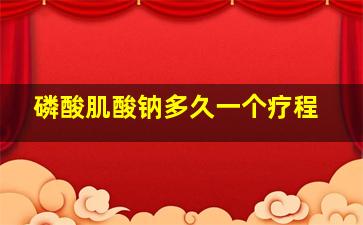 磷酸肌酸钠多久一个疗程